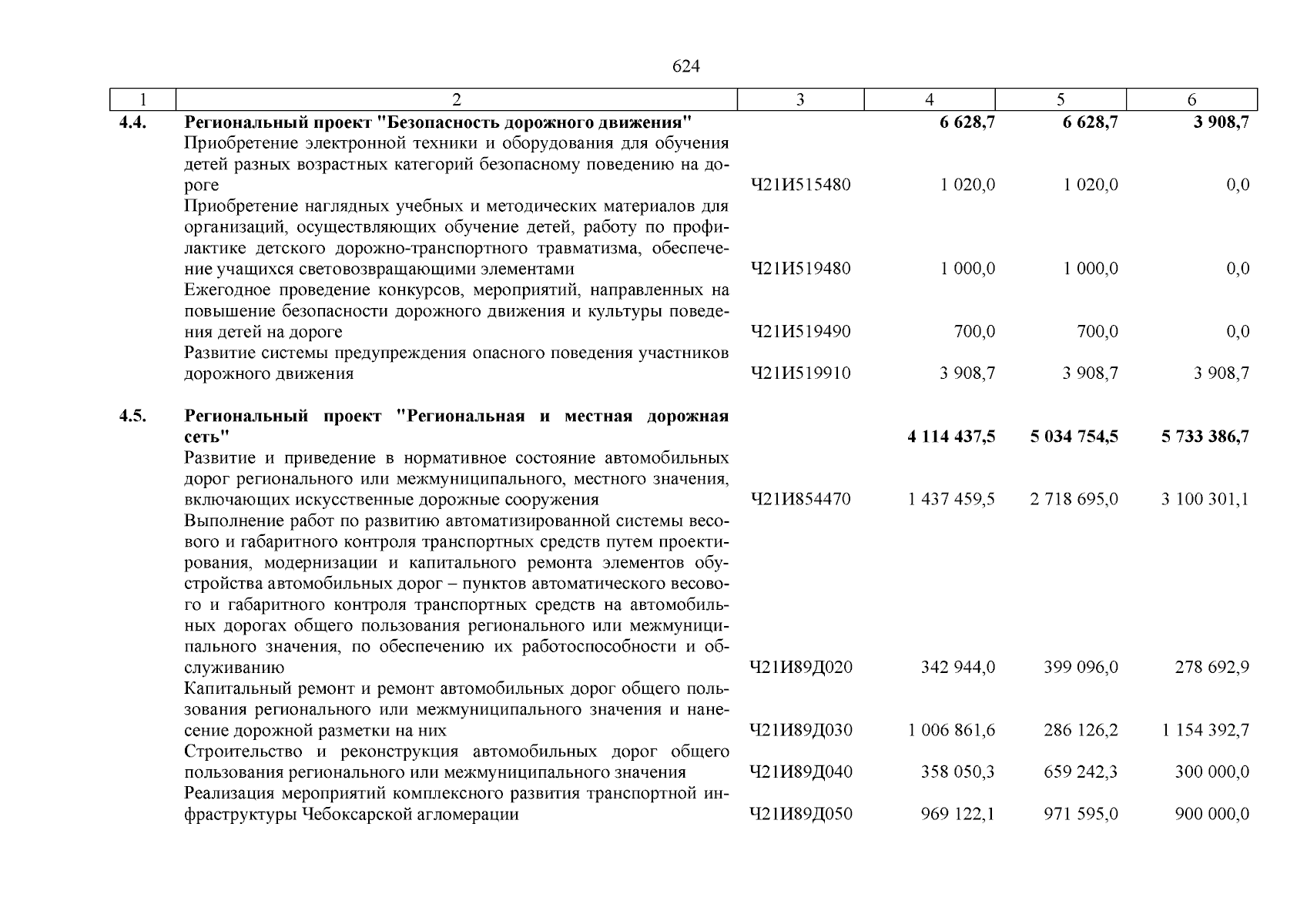 624

| 1 | 2 | 3 | 4 | 5 | 6 |
|---|---|---|---|---|---|
| 4.4. | Региональный проект "Безопасность дорожного движения" | | 6 628,7 | 6 628,7 | 3 908,7 |
| | Приобретение электронной техники и оборудования для обучения детей разных возрастных категорий безопасному поведению на дороге | Ч21И515480 | 1 020,0 | 1 020,0 | 0,0 |
| | Приобретение наглядных учебных и методических материалов для организаций, осуществляющих обучение детей, работу по профилактике детского дорожно-транспортного травматизма, обеспечение учащихся световозвращающими элементами | Ч21И519480 | 1 000,0 | 1 000,0 | 0,0 |
| | Ежегодное проведение конкурсов, мероприятий, направленных на повышение безопасности дорожного движения и культуры поведения детей на дороге | Ч21И519490 | 700,0 | 700,0 | 0,0 |
| | Развитие системы предупреждения опасного поведения участников дорожного движения | Ч21И519910 | 3 908,7 | 3 908,7 | 3 908,7 |
| 4.5. | Региональный проект "Региональная и местная дорожная сеть" | | 4 114 437,5 | 5 034 754,5 | 5 733 386,7 |
| | Развитие и приведение в нормативное состояние автомобильных дорог регионального или межмуниципального, местного значения, включающих искусственные дорожные сооружения | Ч21И854470 | 1 437 459,5 | 2 718 695,0 | 3 100 301,1 |
| | Выполнение работ по развитию автоматизированной системы весового и габаритного контроля транспортных средств путем проектирования, модернизации и капитального ремонта элементов обустройства автомобильных дорог – пунктов автоматического весового и габаритного контроля транспортных средств на автомобильных дорогах общего пользования регионального или межмуниципального значения, по обеспечению их работоспособности и обслуживанию | Ч21И89Д020 | 342 944,0 | 399 096,0 | 278 692,9 |
| | Капитальный ремонт и ремонт автомобильных дорог общего пользования регионального или межмуниципального значения и нанесение дорожной разметки на них | Ч21И89Д030 | 1 006 861,6 | 286 126,2 | 1 154 392,7 |
| | Строительство и реконструкция автомобильных дорог общего пользования регионального или межмуниципального значения | Ч21И89Д040 | 358 050,3 | 659 242,3 | 300 000,0 |
| | Реализация мероприятий комплексного развития транспортной инфраструктуры Чебоксарской агломерации | Ч21И89Д050 | 969 122,1 | 971 595,0 | 900 000,0 |